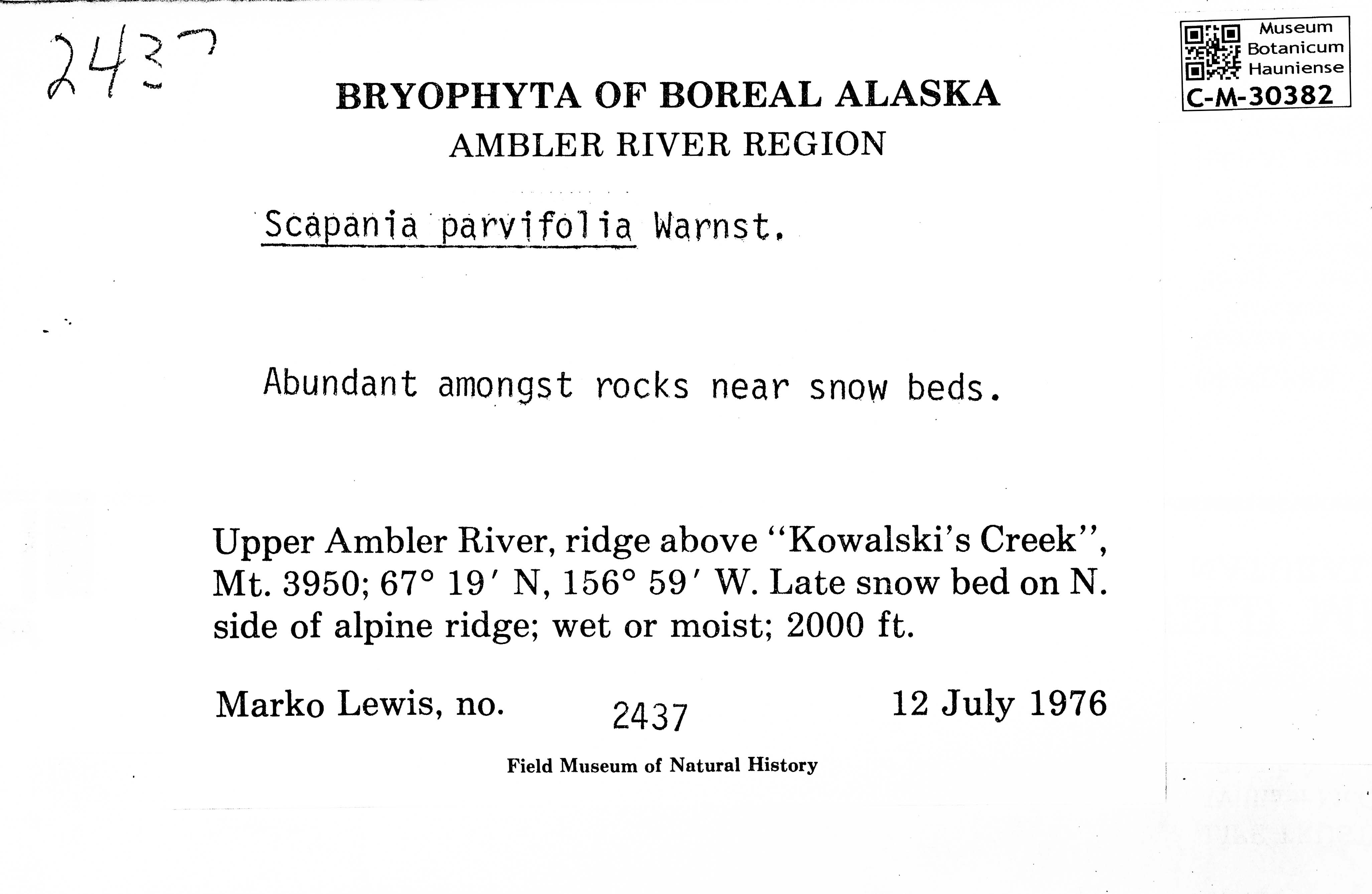 2437

Museum Botanicum Hauniense
C-M-30382

BRYOPHYTA OF BOREAL ALASKA
AMBLER RIVER REGION

Scapania parvifolia Warnst.

Abundant amongst rocks near snow beds.

Upper Ambler River, ridge above "Kowalski's Creek", Mt. 3950; 67° 19′ N, 156° 59′ W. Late snow bed on N. side of alpine ridge; wet or moist; 2000 ft.

Marko Lewis, no. 2437 12 July 1976

Field Museum of Natural History